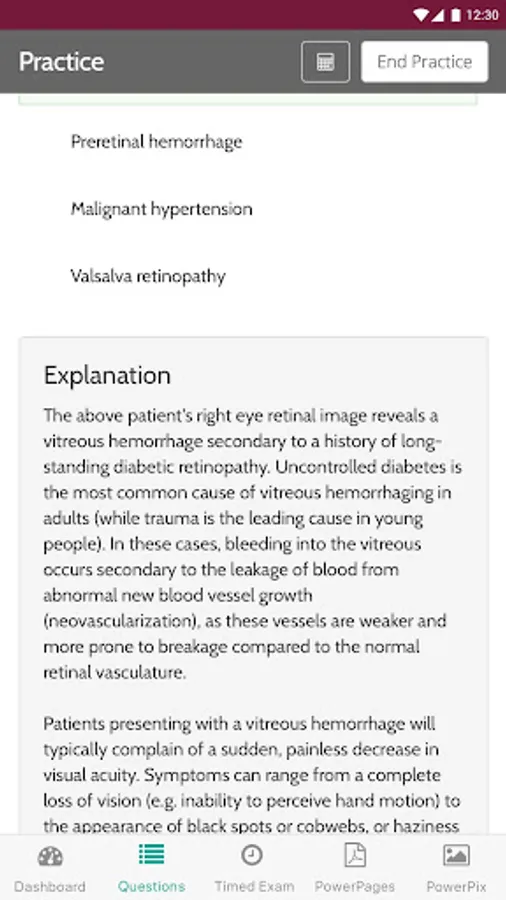 12:30

Practice

End Practice

Preretinal hemorrhage

Malignant hypertension

Valsalva retinopathy

Explanation

The above patient's right eye retinal image reveals a vitreous hemorrhage secondary to a history of long-standing diabetic retinopathy. Uncontrolled diabetes is the most common cause of vitreous hemorrhaging in adults (while trauma is the leading cause in young people). In these cases, bleeding into the vitreous occurs secondary to the leakage of blood from abnormal new blood vessel growth (neovascularization), as these vessels are weaker and more prone to breakage compared to the normal retinal vasculature.

Patients presenting with a vitreous hemorrhage will typically complain of a sudden, painless decrease in visual acuity. Symptoms can range from a complete loss of vision (e.g. inability to perceive hand motion) to the appearance of black spots or cobwebs, or haziness

Dashboard

Questions

Timed Exam

PowerPages

PowerPix